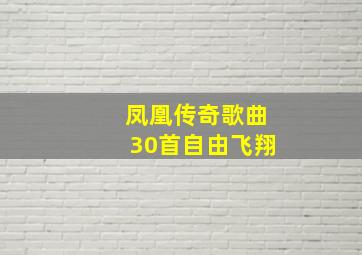 凤凰传奇歌曲
30首自由飞翔